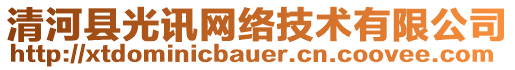 清河县光讯网络技术有限公司
http://xtdominicbauer.cn.coovee.com